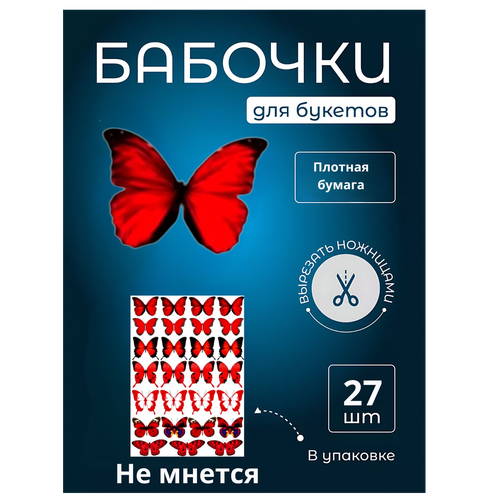 БАБОЧКИ

для букетов

Плотная бумага

ВЫРЕЗАТЬ НОЖНИЦАМИ

27 шт

В упаковке

Не мнется